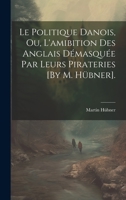 Le Politique Danois, Ou, L'amibition Des Anglais Démasquée Par Leurs Pirateries [By M. Hübner].

Martin Hübner